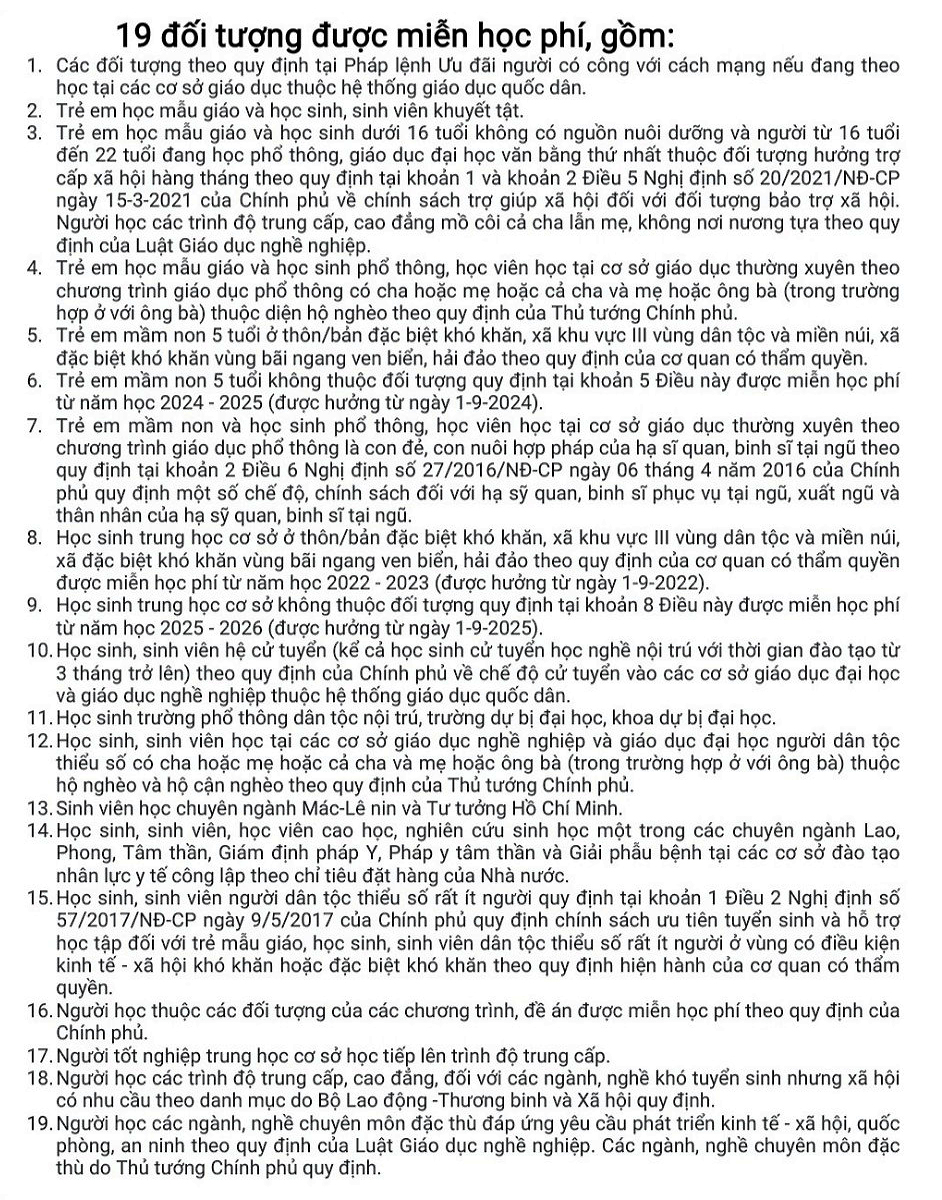 19 đối tượng được miễn học phí, gồm:

1. Các đối tượng theo quy định tại Pháp lệnh Ưu đãi người có công với cách mạng nếu đang theo học tại các cơ sở giáo dục thuộc hệ thống giáo dục quốc dân.
2. Trẻ em học mẫu giáo và học sinh, sinh viên khuyết tật.
3. Trẻ em học mẫu giáo và học sinh dưới 16 tuổi không có nguồn nuôi dưỡng và người từ 16 tuổi đến 22 tuổi đang học phổ thông, giáo dục đại học văn bằng thứ nhất thuộc đối tượng hưởng trợ cấp xã hội hàng tháng theo quy định tại khoản 1 và khoản 2 Điều 5 Nghị định số 20/2021/NĐ-CP ngày 15-3-2021 của Chính phủ về chính sách trợ giúp xã hội đối với đối tượng bảo trợ xã hội. Người học các trình độ trung cấp, cao đẳng mồ côi cả cha lẫn mẹ, không nơi nương tựa theo quy định của Luật Giáo dục nghề nghiệp.
4. Trẻ em học mẫu giáo và học sinh phổ thông, học viên học tại cơ sở giáo dục thường xuyên theo chương trình giáo dục phổ thông có cha hoặc mẹ hoặc cả cha và mẹ hoặc ông bà (trong trường hợp ở với ông bà) thuộc diện hộ nghèo theo quy định của Thủ tướng Chính phủ.
5. Trẻ em mầm non 5 tuổi ở thôn/bản đặc biệt khó khăn, xã khu vực III vùng dân tộc và miền núi, xã đặc biệt khó khăn vùng bãi ngang ven biển, hải đảo theo quy định của cơ quan có thẩm quyền.
6. Trẻ em mầm non 5 tuổi không thuộc đối tượng quy định tại khoản 5 Điều này được miễn học phí từ năm học 2024 - 2025 (được hưởng từ ngày 1-9-2024).
7. Trẻ em mầm non và học sinh phổ thông, học viên học tại cơ sở giáo dục thường xuyên theo chương trình giáo dục phổ thông là con đẻ, con nuôi hợp pháp của hạ sĩ quan, binh sĩ tại ngũ theo quy định tại khoản 2 Điều 6 Nghị định số 27/2016/NĐ-CP ngày 06 tháng 4 năm 2016 của Chính phủ quy định một số chế độ, chính sách đối với hạ sỹ quan, binh sĩ phục vụ tại ngũ, xuất ngũ và thân nhân của hạ sỹ quan, binh sĩ tại ngũ.
8. Học sinh trung học cơ sở ở thôn/bản đặc biệt khó khăn, xã khu vực III vùng dân tộc và miền núi, xã đặc biệt khó khăn vùng bãi ngang ven biển, hải đảo theo quy định của cơ quan có thẩm quyền được miễn học phí từ năm học 2022 - 2023 (được hưởng từ ngày 1-9-2022).
9. Học sinh trung học cơ sở không thuộc đối tượng quy định tại khoản 8 Điều này được miễn học phí từ năm học 2025 - 2026 (được hưởng từ ngày 1-9-2025).
10. Học sinh, sinh viên hệ cử tuyển (kể cả học sinh cử tuyển học nghề nội trú với thời gian đào tạo từ 3 tháng trở lên) theo quy định của Chính phủ về chế độ cử tuyển vào các cơ sở giáo dục đại học và giáo dục nghề nghiệp thuộc hệ thống giáo dục quốc dân.
11. Học sinh trường phổ thông dân tộc nội trú, trường dự bị đại học, khoa dự bị đại học.
12. Học sinh, sinh viên học tại các cơ sở giáo dục nghề nghiệp và giáo dục đại học người dân tộc thiểu số có cha hoặc mẹ hoặc cả cha và mẹ hoặc ông bà (trong trường hợp ở với ông bà) thuộc hộ nghèo và hộ cận nghèo theo quy định của Thủ tướng Chính phủ.
13. Sinh viên học chuyên ngành Mác-Lê nin và Tư tưởng Hồ Chí Minh.
14. Học sinh, sinh viên, học viên cao học, nghiên cứu sinh học một trong các chuyên ngành Lao, Phong, Tâm thần, Giám định pháp Y, Pháp y tâm thần và Giải phẫu bệnh tại các cơ sở đào tạo nhân lực y tế công lập theo chỉ tiêu đặt hàng của Nhà nước.
15. Học sinh, sinh viên người dân tộc thiểu số rất ít người quy định tại khoản 1 Điều 2 Nghị định số 57/2017/NĐ-CP ngày 9/5/2017 của Chính phủ quy định chính sách ưu tiên tuyển sinh và hỗ trợ học tập đối với trẻ mẫu giáo, học sinh, sinh viên dân tộc thiểu số rất ít người ở vùng có điều kiện kinh tế - xã hội khó khăn hoặc đặc biệt khó khăn theo quy định hiện hành của cơ quan có thẩm quyền.
16. Người học thuộc các đối tượng của các chương trình, đề án được miễn học phí theo quy định của Chính phủ.
17. Người tốt nghiệp trung học cơ sở học tiếp lên trình độ trung cấp.
18. Người học các trình độ trung cấp, cao đẳng, đối với các ngành, nghề khó tuyển sinh nhưng xã hội có nhu cầu theo danh mục do Bộ Lao động -Thương binh và Xã hội quy định.
19. Người học các ngành, nghề chuyên môn đặc thù đáp ứng yêu cầu phát triển kinh tế - xã hội, quốc phòng, an ninh theo quy định của Luật Giáo dục nghề nghiệp. Các ngành, nghề chuyên môn đặc thù do Thủ tướng Chính phủ quy định.